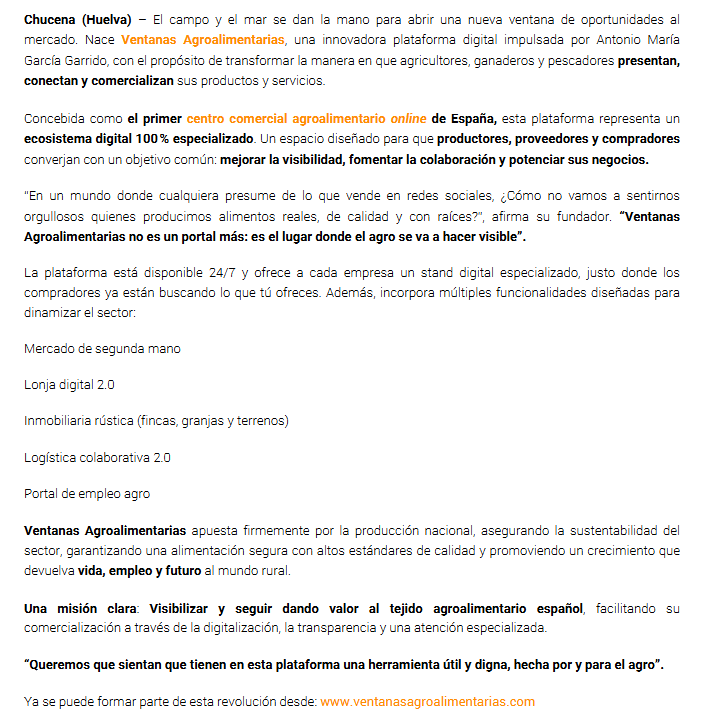 Chucena (Huelva) – El campo y el mar se dan la mano para abrir una nueva ventana de oportunidades al mercado. Nace Ventanas Agroalimentarias, una innovadora plataforma digital impulsada por Antonio María García Garrido, con el propósito de transformar la manera en que agricultores, ganaderos y pescadores presentan, conectan y comercializan sus productos y servicios.

Concebida como el primer centro comercial agroalimentario online de España, esta plataforma representa un ecosistema digital 100% especializado. Un espacio diseñado para que productores, proveedores y compradores converjan con un objetivo común: mejorar la visibilidad, fomentar la colaboración y potenciar sus negocios.

"En un mundo donde cualquiera presume de lo que vende en redes sociales, ¿Cómo no vamos a sentirnos orgullosos quienes producimos alimentos reales, de calidad y con raíces?", afirma su fundador. "Ventanas Agroalimentarias no es un portal más: es el lugar donde el agro se va a hacer visible".

La plataforma está disponible 24/7 y ofrece a cada empresa un stand digital especializado, justo donde los compradores ya están buscando lo que tú ofreces. Además, incorpora múltiples funcionalidades diseñadas para dinamizar el sector:

Mercado de segunda mano

Lonja digital 2.0

Inmobiliaria rústica (fincas, granjas y terrenos)

Logística colaborativa 2.0

Portal de empleo agro

Ventanas Agroalimentarias apuesta firmemente por la producción nacional, asegurando la sustentabilidad del sector, garantizando una alimentación segura con altos estándares de calidad y promoviendo un crecimiento que devuelva vida, empleo y futuro al mundo rural.

Una misión clara: Visibilizar y seguir dando valor al tejido agroalimentario español, facilitando su comercialización a través de la digitalización, la transparencia y una atención especializada.

"Queremos que sientan que tienen en esta plataforma una herramienta útil y digna, hecha por y para el agro".

Ya se puede formar parte de esta revolución desde: www.ventanasagroalimentarias.com